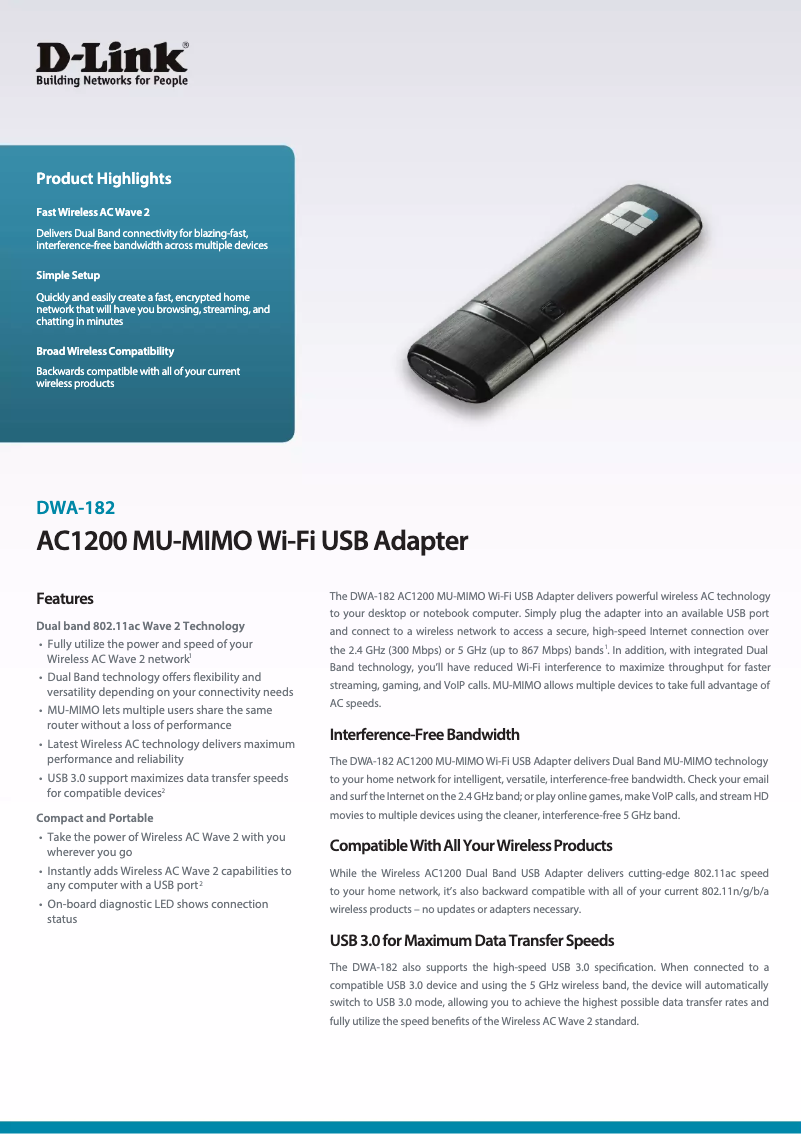 D-Link®
Building Networks for People

Product Highlights

Fast Wireless AC Wave 2
Delivers Dual Band connectivity for blazing-fast, interference-free bandwidth across multiple devices

Simple Setup
Quickly and easily create a fast, encrypted home network that will have you browsing, streaming, and chatting in minutes

Broad Wireless Compatibility
Backwards compatible with all of your current wireless products

DWA-182
AC1200 MU-MIMO Wi-Fi USB Adapter

Features

Dual band 802.11ac Wave 2 Technology
• Fully utilize the power and speed of your Wireless AC Wave 2 network$^1$
• Dual Band technology offers flexibility and versatility depending on your connectivity needs
• MU-MIMO lets multiple users share the same router without a loss of performance
• Latest Wireless AC technology delivers maximum performance and reliability
• USB 3.0 support maximizes data transfer speeds for compatible devices$^2$

Compact and Portable
• Take the power of Wireless AC Wave 2 with you wherever you go
• Instantly adds Wireless AC Wave 2 capabilities to any computer with a USB port$^2$
• On-board diagnostic LED shows connection status

The DWA-182 AC1200 MU-MIMO Wi-Fi USB Adapter delivers powerful wireless AC technology to your desktop or notebook computer. Simply plug the adapter into an available USB port and connect to a wireless network to access a secure, high-speed Internet connection over the 2.4 GHz (300 Mbps) or 5 GHz (up to 867 Mbps) bands$^1$. In addition, with integrated Dual Band technology, you'll have reduced Wi-Fi interference to maximize throughput for faster streaming, gaming, and VoIP calls. MU-MIMO allows multiple devices to take full advantage of AC speeds.

Interference-Free Bandwidth
The DWA-182 AC1200 MU-MIMO Wi-Fi USB Adapter delivers Dual Band MU-MIMO technology to your home network for intelligent, versatile, interference-free bandwidth. Check your email and surf the Internet on the 2.4 GHz band; or play online games, make VoIP calls, and stream HD movies to multiple devices using the cleaner, interference-free 5 GHz band.

Compatible With All Your Wireless Products
While the Wireless AC1200 Dual Band USB Adapter delivers cutting-edge 802.11ac speed to your home network, it's also backward compatible with all of your current 802.11n/g/b/a wireless products – no updates or adapters necessary.

USB 3.0 for Maximum Data Transfer Speeds
The DWA-182 also supports the high-speed USB 3.0 specification. When connected to a compatible USB 3.0 device and using the 5 GHz wireless band, the device will automatically switch to USB 3.0 mode, allowing you to achieve the highest possible data transfer rates and fully utilize the speed benefits of the Wireless AC Wave 2 standard.